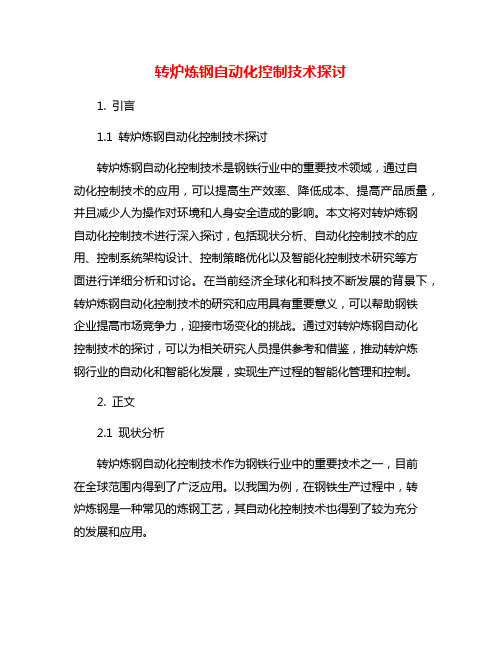 转炉炼钢自动化控制技术探讨

1. 引言

1.1 转炉炼钢自动化控制技术探讨

转炉炼钢自动化控制技术是钢铁行业中的重要技术领域，通过自动化控制技术的应用，可以提高生产效率、降低成本、提高产品质量，并且减少人为操作对环境和人身安全造成的影响。本文将对转炉炼钢自动化控制技术进行深入探讨，包括现状分析、自动化控制技术的应用、控制系统架构设计、控制策略优化以及智能化控制技术研究等方面进行详细分析和讨论。在当前经济全球化和科技不断发展的背景下，转炉炼钢自动化控制技术的研究和应用具有重要意义，可以帮助钢铁企业提高市场竞争力，迎接市场变化的挑战。通过对转炉炼钢自动化控制技术的探讨，可以为相关研究人员提供参考和借鉴，推动转炉炼钢行业的自动化和智能化发展，实现生产过程的智能化管理和控制。

2. 正文

2.1 现状分析

转炉炼钢自动化控制技术作为钢铁行业中的重要技术之一，目前在全球范围内得到了广泛应用。以我国为例，在钢铁生产过程中，转炉炼钢是一种常见的炼钢工艺，其自动化控制技术也得到了较为充分的发展和应用。